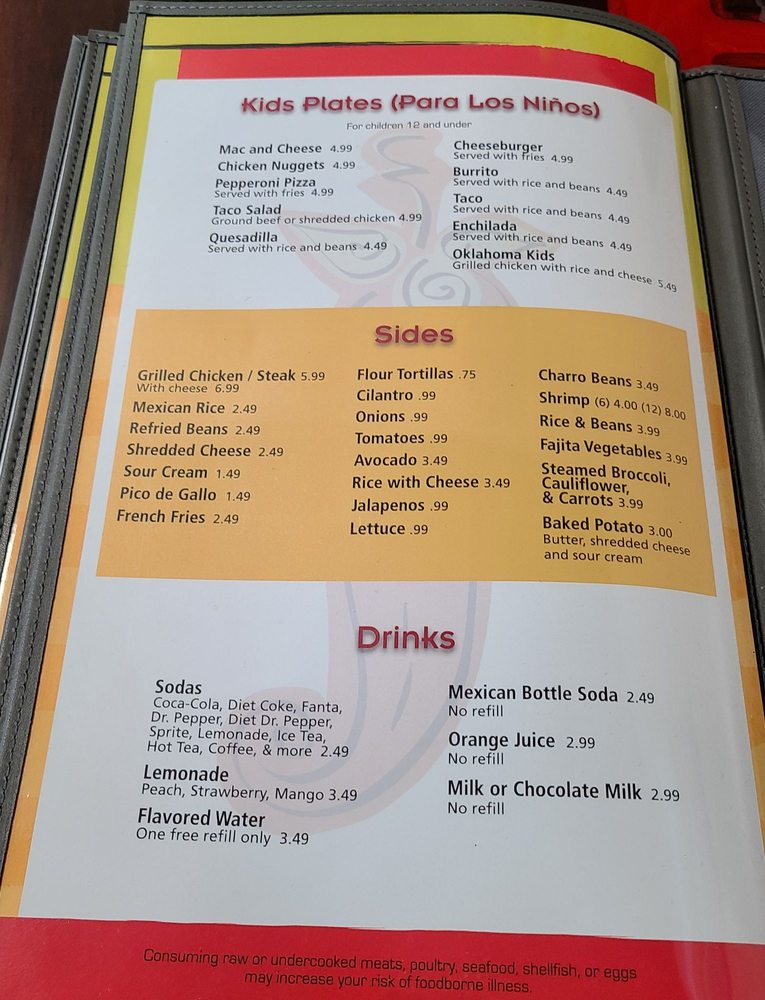 Kids Plates (Para Los Niños)

For children 12 and under

Mac and Cheese 4.99
Chicken Nuggets 4.99
Pepperoni Pizza
Served with fries 4.99
Taco Salad
Ground beef or shredded chicken 4.99
Quesadilla
Served with rice and beans 4.49

Cheeseburger
Served with fries 4.99
Burrito
Served with rice and beans 4.49
Taco
Served with rice and beans 4.49
Enchilada
Served with rice and beans 4.49
Oklahoma Kids
Grilled chicken with rice and cheese 5.49

Sides

Grilled Chicken / Steak 5.99
With cheese 6.99
Mexican Rice 2.49
Refried Beans 2.49
Shredded Cheese 2.49
Sour Cream 1.49
Pico de Gallo 1.49
French Fries 2.49

Flour Tortillas .75
Cilantro .99
Onions .99
Tomatoes .99
Avocado 3.49
Rice with Cheese 3.49
Jalapenos .99
Lettuce .99

Charro Beans 3.49
Shrimp (6) 4.00 (12) 8.00
Rice & Beans 3.99
Fajita Vegetables 3.99
Steamed Broccoli, Cauliflower, & Carrots 3.99
Baked Potato 3.00
Butter, shredded cheese and sour cream

Drinks

Sodas
Coca-Cola, Diet Coke, Fanta, Dr. Pepper, Diet Dr. Pepper, Sprite, Lemonade, Ice Tea, Hot Tea, Coffee, & more 2.49
Lemonade
Peach, Strawberry, Mango 3.49
Flavored Water
One free refill only 3.49

Mexican Bottle Soda 2.49
No refill
Orange Juice 2.99
No refill
Milk or Chocolate Milk 2.99
No refill

Consuming raw or undercooked meats, poultry, seafood, shellfish, or eggs may increase your risk of foodborne illness.